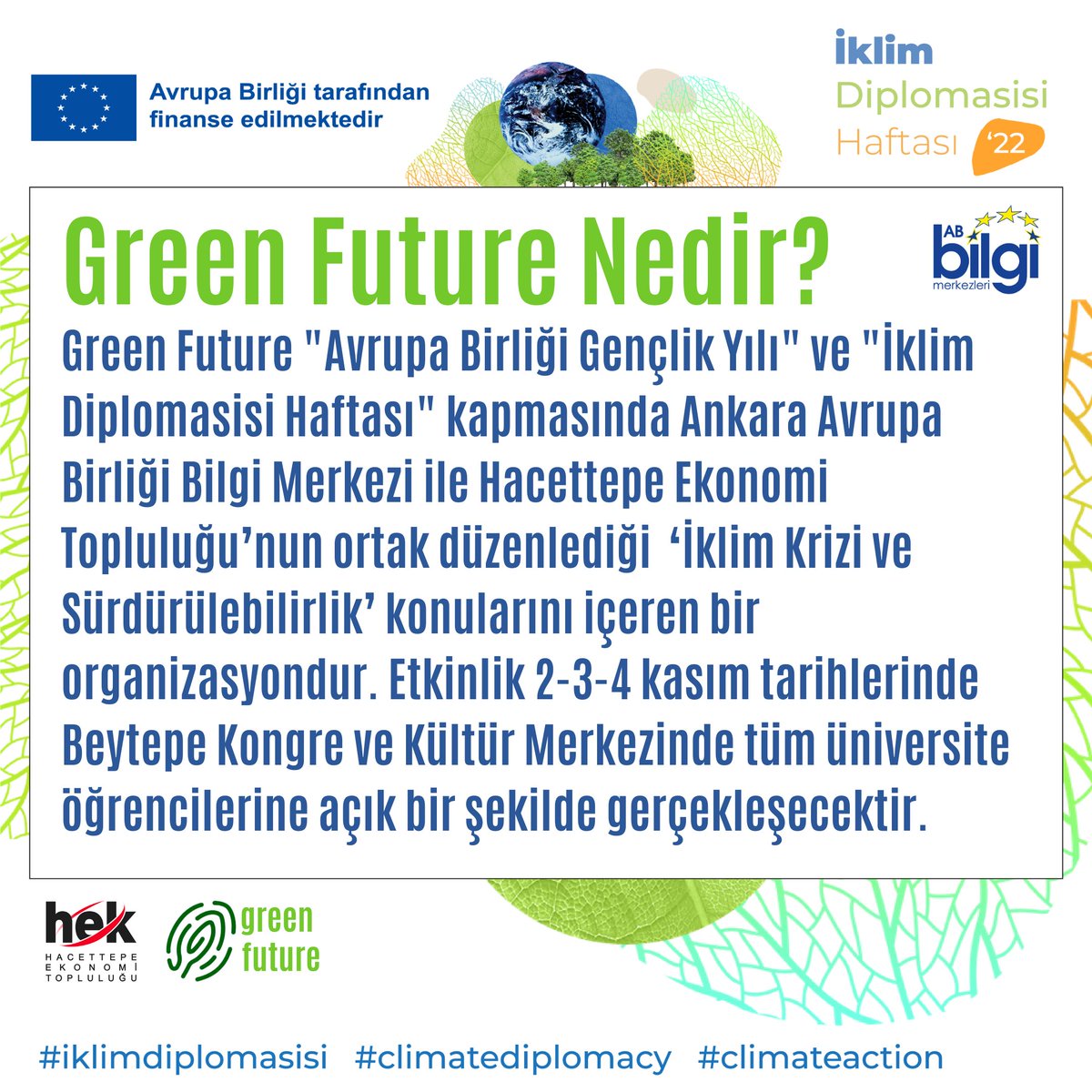 Avrupa Birliği tarafından finanse edilmektedir

İklim Diplomasisi Haftası '22

Green Future Nedir?

AB bilgi merkezleri

Green Future "Avrupa Birliği Gençlik Yılı" ve "İklim Diplomasisi Haftası" kapmasında Ankara Avrupa Birliği Bilgi Merkezi ile Hacettepe Ekonomi Topluluğu'nun ortak düzenlediği 'İklim Krizi ve Sürdürülebilirlik' konularını içeren bir organizasyondur. Etkinlik 2-3-4 kasım tarihlerinde Beytepe Kongre ve Kültür Merkezinde tüm üniversite öğrencilerine açık bir şekilde gerçekleşecektir.

hek HACETTEPE EKONOMİ TOPLULUĞU

green future

#iklimdiplomasisi #climatediplomacy #climateaction